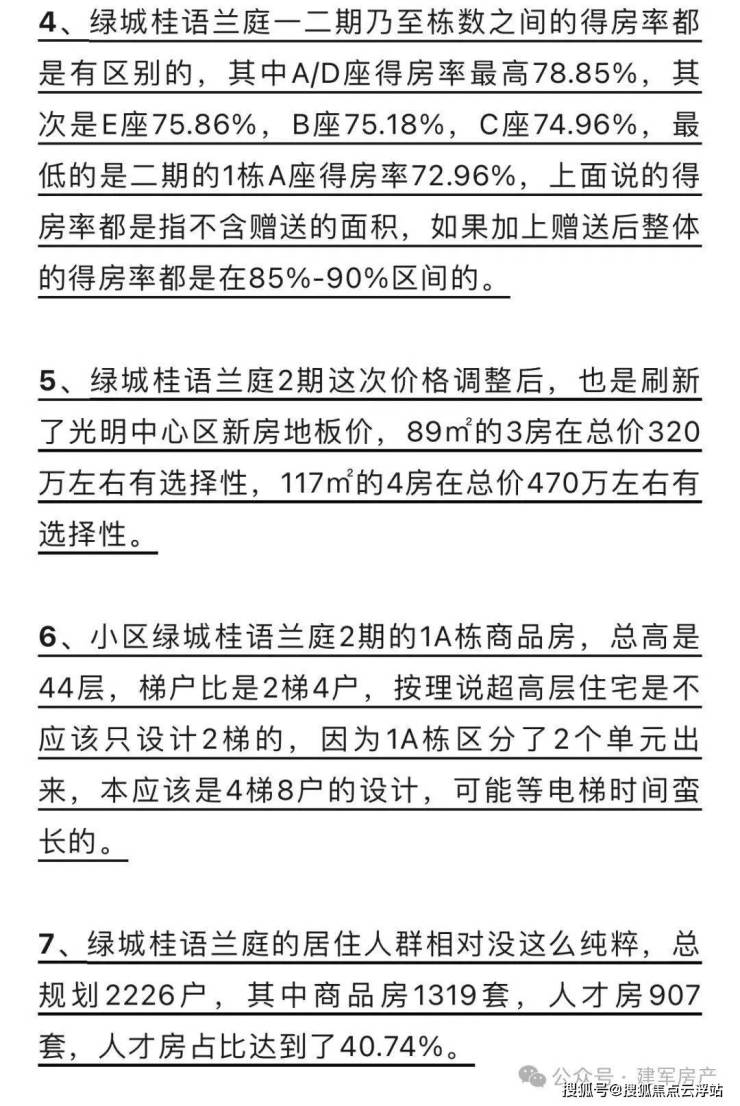 4、绿城桂语兰庭一二期乃至栋数之间的得房率都是有区别的，其中A/D座得房率最高78.85%，其次是E座75.86%，B座75.18%，C座74.96%，最低的是二期的1栋A座得房率72.96%，上面说的得房率都是指不含赠送的面积，如果加上赠送后整体的得房率都是在85%-90%区间的。

5、绿城桂语兰庭2期这次价格调整后，也是刷新了光明中心区新房地板价，89㎡的3房在总价320万左右有选择性，117㎡的4房在总价470万左右有选择性。

6、小区绿城桂语兰庭2期的1A栋商品房，总高是44层，梯户比是2梯4户，按理说超高层住宅是不应该只设计2梯的，因为1A栋区分了2个单元出来，本应该是4梯8户的设计，可能等电梯时间蛮长的。

7、绿城桂语兰庭的居住人群相对没这么纯粹，总规划2226户，其中商品房1319套，人才房907套，人才房占比达到了40.74%。

公众号 · 建军房产
搜狐号@搜狐焦点云浮站